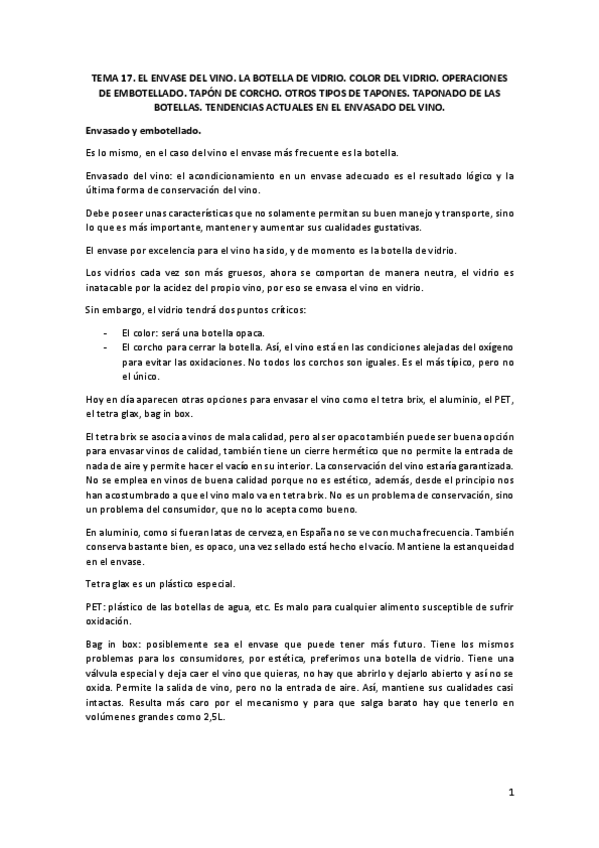 TEMA 17. EL ENVASE DEL VINO. LA BOTELLA DE VIDRIO. COLOR DEL VIDRIO. OPERACIONES DE EMBOTELLADO. TAPÓN DE CORCHO. OTROS TIPOS DE TAPONES. TAPONADO DE LAS BOTELLAS. TENDENCIAS ACTUALES EN EL ENVASADO DEL VINO.

Envasado y embotellado.

Es lo mismo, en el caso del vino el envase más frecuente es la botella.

Envasado del vino: el acondicionamiento en un envase adecuado es el resultado lógico y la última forma de conservación del vino.

Debe poseer unas características que no solamente permitan su buen manejo y transporte, sino lo que es más importante, mantener y aumentar sus cualidades gustativas.

El envase por excelencia para el vino ha sido, y de momento es la botella de vidrio.

Los vidrios cada vez son más gruesos, ahora se comportan de manera neutra, el vidrio es inatacable por la acidez del propio vino, por eso se envasa el vino en vidrio.

Sin embargo, el vidrio tendrá dos puntos críticos:

- El color: será una botella opaca.
- El corcho para cerrar la botella. Así, el vino está en las condiciones alejadas del oxígeno para evitar las oxidaciones. No todos los corchos son iguales. Es el más típico, pero no el único.

Hoy en día aparecen otras opciones para envasar el vino como el tetra brix, el aluminio, el PET, el tetra glax, bag in box.

El tetra brix se asocia a vinos de mala calidad, pero al ser opaco también puede ser buena opción para envasar vinos de calidad, también tiene un cierre hermético que no permite la entrada de nada de aire y permite hacer el vacío en su interior. La conservación del vino estaría garantizada. No se emplea en vinos de buena calidad porque no es estético, además, desde el principio nos han acostumbrado a que el vino malo va en tetra brix. No es un problema de conservación, sino un problema del consumidor, que no lo acepta como bueno.

En aluminio, como si fueran latas de cerveza, en España no se ve con mucha frecuencia. También conserva bastante bien, es opaco, una vez sellado está hecho el vacío. Mantiene la estanqueidad en el envase.

Tetra glax es un plástico especial.

PET: plástico de las botellas de agua, etc. Es malo para cualquier alimento susceptible de sufrir oxidación.

Bag in box: posiblemente sea el envase que puede tener más futuro. Tiene los mismos problemas para los consumidores, por estética, preferimos una botella de vidrio. Tiene una válvula especial y deja caer el vino que quieras, no hay que abrirlo y dejarlo abierto y así no se oxida. Permite la salida de vino, pero no la entrada de aire. Así, mantiene sus cualidades casi intactas. Resulta más caro por el mecanismo y para que salga barato hay que tenerlo en volúmenes grandes como 2,5L.

1